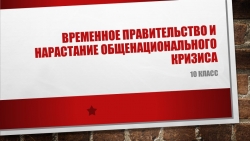 ВРЕМЕННОЕ ПРАВИТЕЛЬСТВО И НАРАСТАНИЕ ОБЩЕНАЦИОНАЛЬНОГО КРИЗИСА

10 КЛАСС